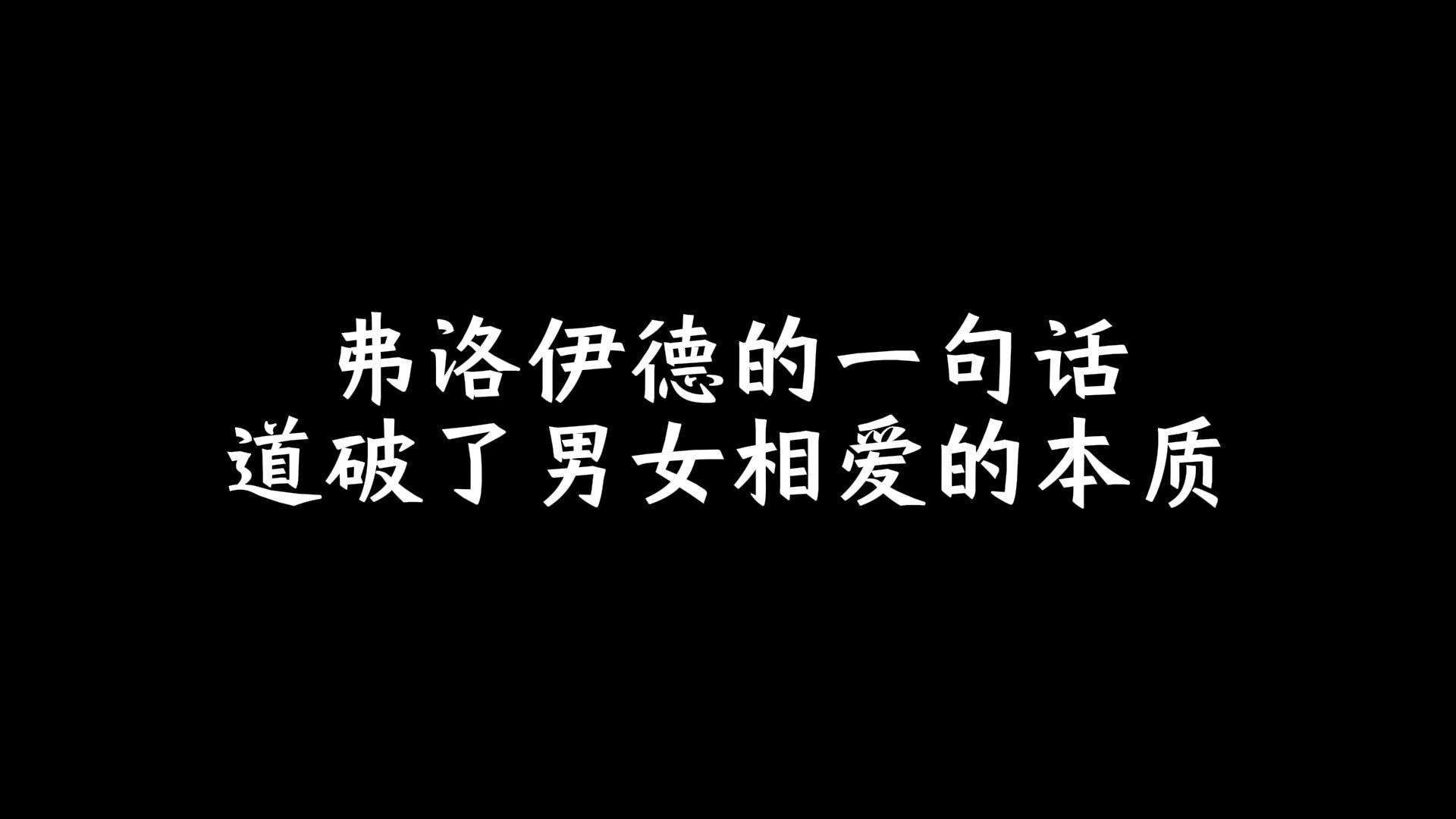 弗洛伊德的一句话
道破了男女相爱的本质